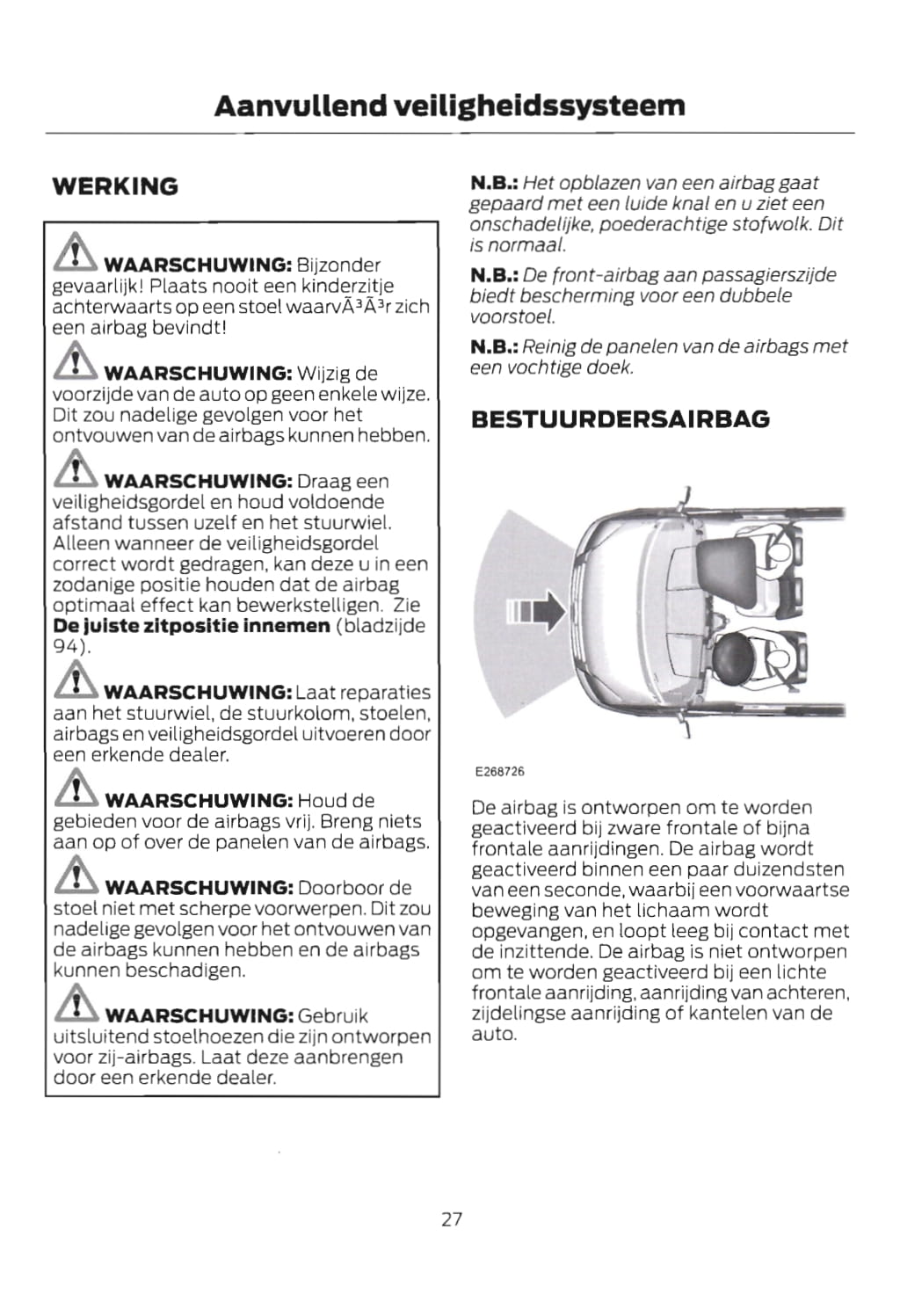 Aanvullend veiligheidssysteem

WERKING

WAARSCHUWING: Bijzonder gevaarlijk! Plaats nooit een kinderzitje achterwaarts op een stoel waarvÃ³Ã³r zich een airbag bevindt!

WAARSCHUWING: Wijzig de voorzijde van de auto op geen enkele wijze. Dit zou nadelige gevolgen voor het ontvouwen van de airbags kunnen hebben.

WAARSCHUWING: Draag een veiligheidsgordel en houd voldoende afstand tussen uzelf en het stuurwiel. Alleen wanneer de veiligheidsgordel correct wordt gedragen, kan deze u in een zodanige positie houden dat de airbag optimaal effect kan bewerkstelligen. Zie De juiste zitpositie innemen (bladzijde 94).

WAARSCHUWING: Laat reparaties aan het stuurwiel, de stuurkolom, stoelen, airbags en veiligheidsgordel uitvoeren door een erkende dealer.

WAARSCHUWING: Houd de gebieden voor de airbags vrij. Breng niets aan op of over de panelen van de airbags.

WAARSCHUWING: Doorboor de stoel niet met scherpe voorwerpen. Dit zou nadelige gevolgen voor het ontvouwen van de airbags kunnen hebben en de airbags kunnen beschadigen.

WAARSCHUWING: Gebruik uitsluitend stoelhoezen die zijn ontworpen voor zij-airbags. Laat deze aanbrengen door een erkende dealer.

N.B.: Het opblazen van een airbag gaat gepaard met een luide knal en u ziet een onschadelijke, poederachtige stofwolk. Dit is normaal.

N.B.: De front-airbag aan passagierszijde biedt bescherming voor een dubbele voorstoel.

N.B.: Reinig de panelen van de airbags met een vochtige doek.

BESTUURDERSAIRBAG

E268726

De airbag is ontworpen om te worden geactiveerd bij zware frontale of bijna frontale aanrijdingen. De airbag wordt geactiveerd binnen een paar duizendsten van een seconde, waarbij een voorwaartse beweging van het lichaam wordt opgevangen, en loopt leeg bij contact met de inzittende. De airbag is niet ontworpen om te worden geactiveerd bij een lichte frontale aanrijding, aanrijding van achteren, zijdelingse aanrijding of kantelen van de auto.

27